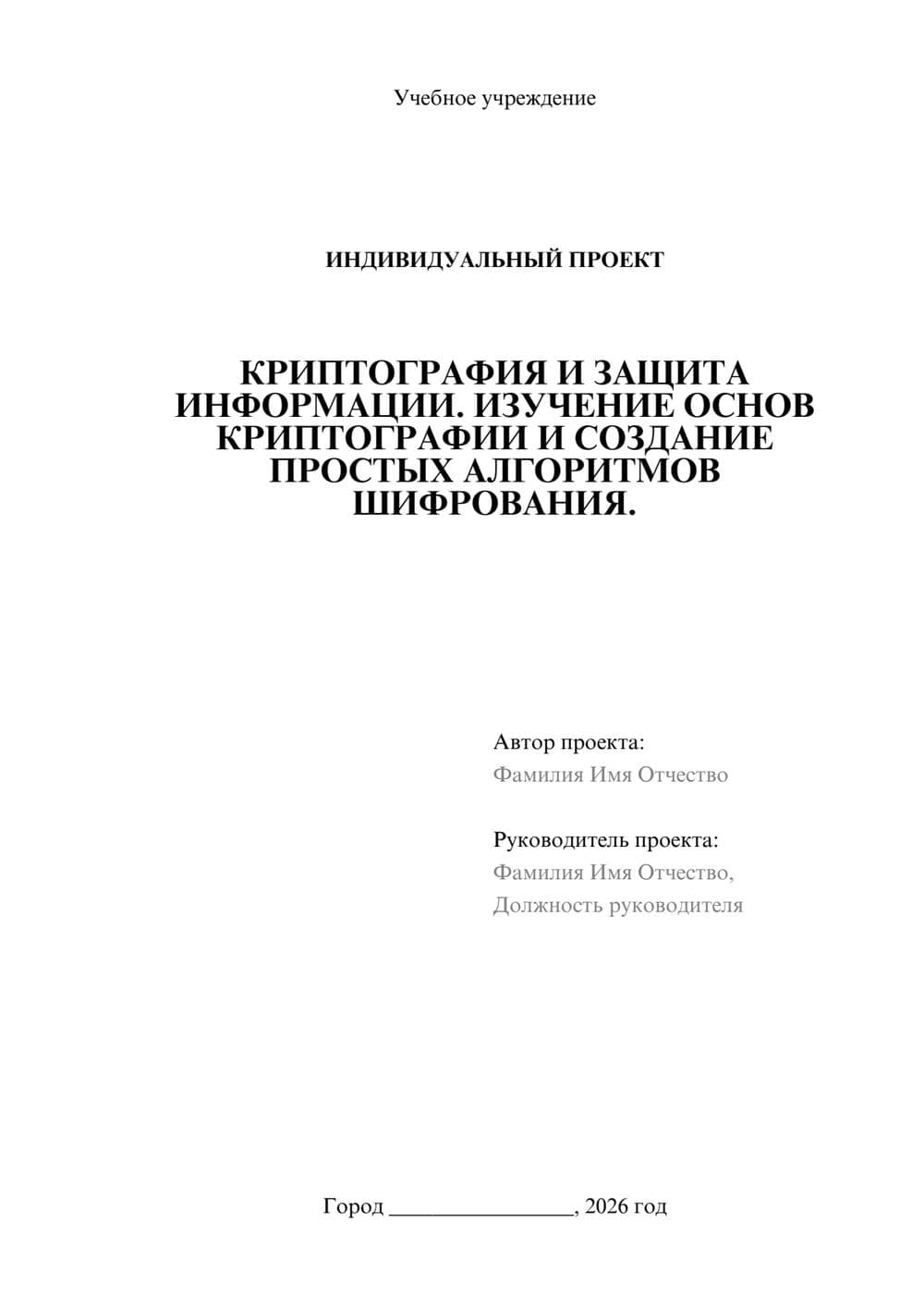 Учебное учреждение

ИНДИВИДУАЛЬНЫЙ ПРОЕКТ

КРИПТОГРАФИЯ И ЗАЩИТА ИНФОРМАЦИИ. ИЗУЧЕНИЕ ОСНОВ КРИПТОГРАФИИ И СОЗДАНИЕ ПРОСТЫХ АЛГОРИТМОВ ШИФРОВАНИЯ.

Автор проекта:
Фамилия Имя Отчество

Руководитель проекта:
Фамилия Имя Отчество,
Должность руководителя

Город ________________, 2026 год